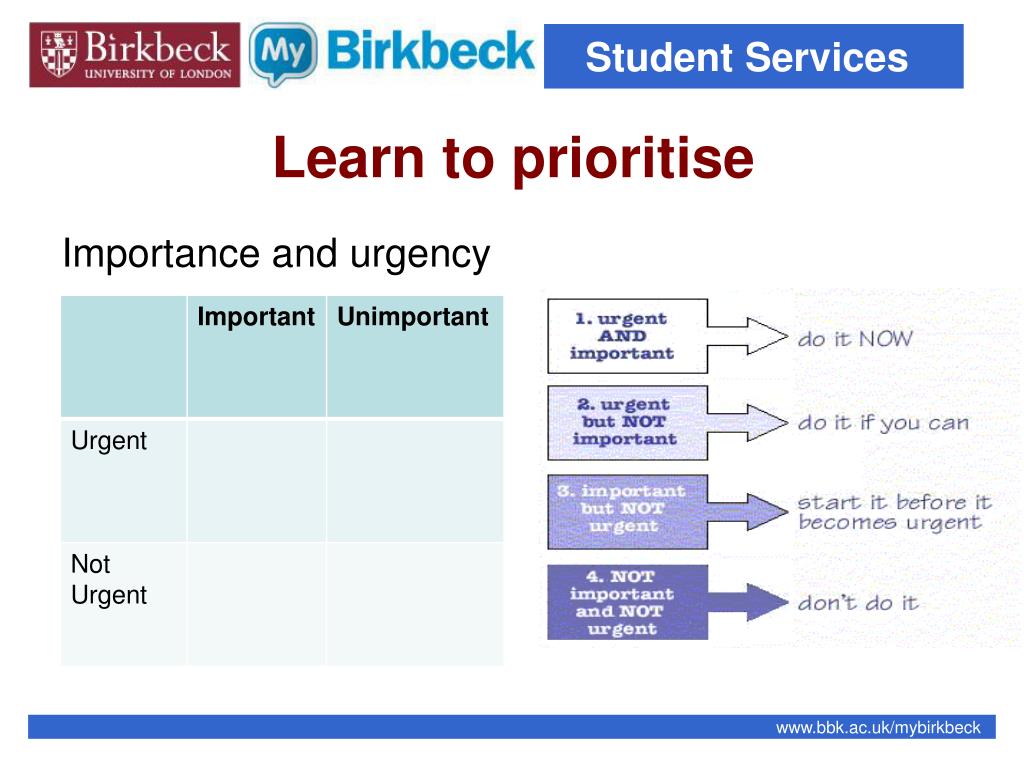 Birkbeck
UNIVERSITY OF LONDON

My Birkbeck

Student Services

Learn to prioritise

Importance and urgency

| | Important | Unimportant |
|---|---|---|
| Urgent | | |
| Not Urgent | | |

1. urgent AND important

do it NOW

2. urgent but NOT important

do it if you can

3. important but NOT urgent

start it before it becomes urgent

4. NOT important and NOT urgent

don't do it

www.bbk.ac.uk/mybirkbeck